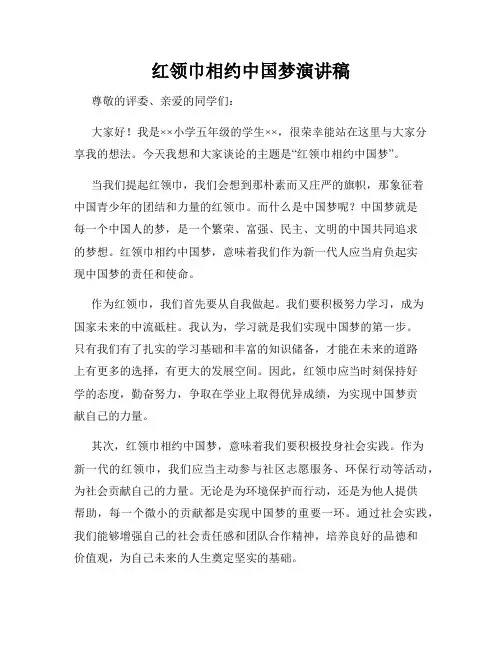 红领巾相约中国梦演讲稿

尊敬的评委、亲爱的同学们：

大家好！我是××小学五年级的学生××，很荣幸能站在这里与大家分享我的想法。今天我想和大家谈论的主题是“红领巾相约中国梦”。

当我们提起红领巾，我们会想到那朴素而又庄严的旗帜，那象征着中国青少年的团结和力量的红领巾。而什么是中国梦呢？中国梦就是每一个中国人的梦，是一个繁荣、富强、民主、文明的中国共同追求的梦想。红领巾相约中国梦，意味着我们作为新一代人应当肩负起实现中国梦的责任和使命。

作为红领巾，我们首先要从自我做起。我们要积极努力学习，成为国家未来的中流砥柱。我认为，学习就是我们实现中国梦的第一步。只有我们有了扎实的学习基础和丰富的知识储备，才能在未来的道路上有更多的选择，有更大的发展空间。因此，红领巾应当时刻保持好学的态度，勤奋努力，争取在学业上取得优异成绩，为实现中国梦贡献自己的力量。

其次，红领巾相约中国梦，意味着我们要积极投身社会实践。作为新一代的红领巾，我们应当主动参与社区志愿服务、环保行动等活动，为社会贡献自己的力量。无论是为环境保护而行动，还是为他人提供帮助，每一个微小的贡献都是实现中国梦的重要一环。通过社会实践，我们能够增强自己的社会责任感和团队合作精神，培养良好的品德和价值观，为自己未来的人生奠定坚实的基础。